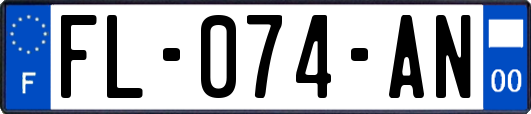 F

FL-074-AN

00